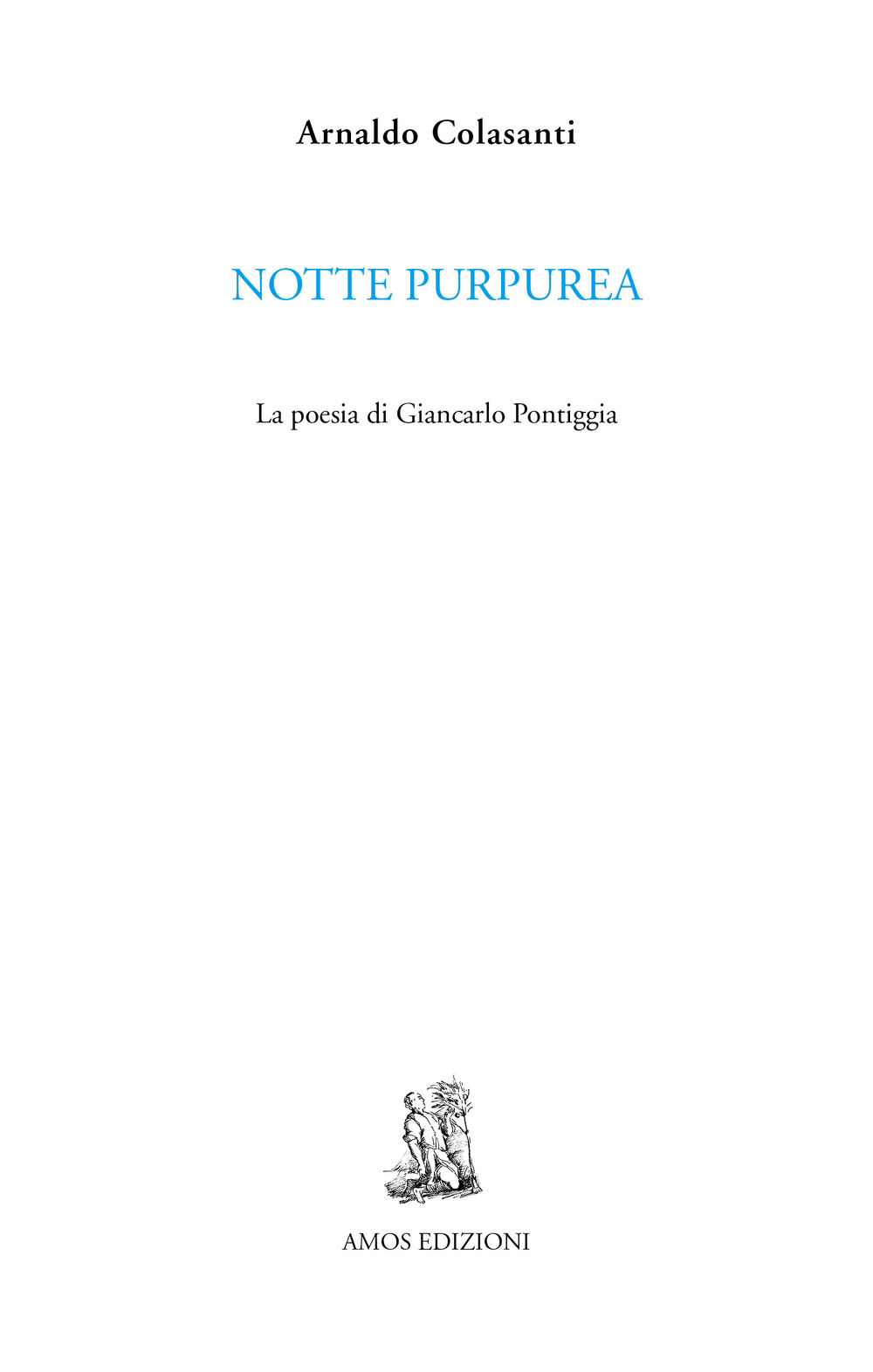 Arnaldo Colasanti

NOTTE PURPUREA

La poesia di Giancarlo Pontiggia

AMOS EDIZIONI